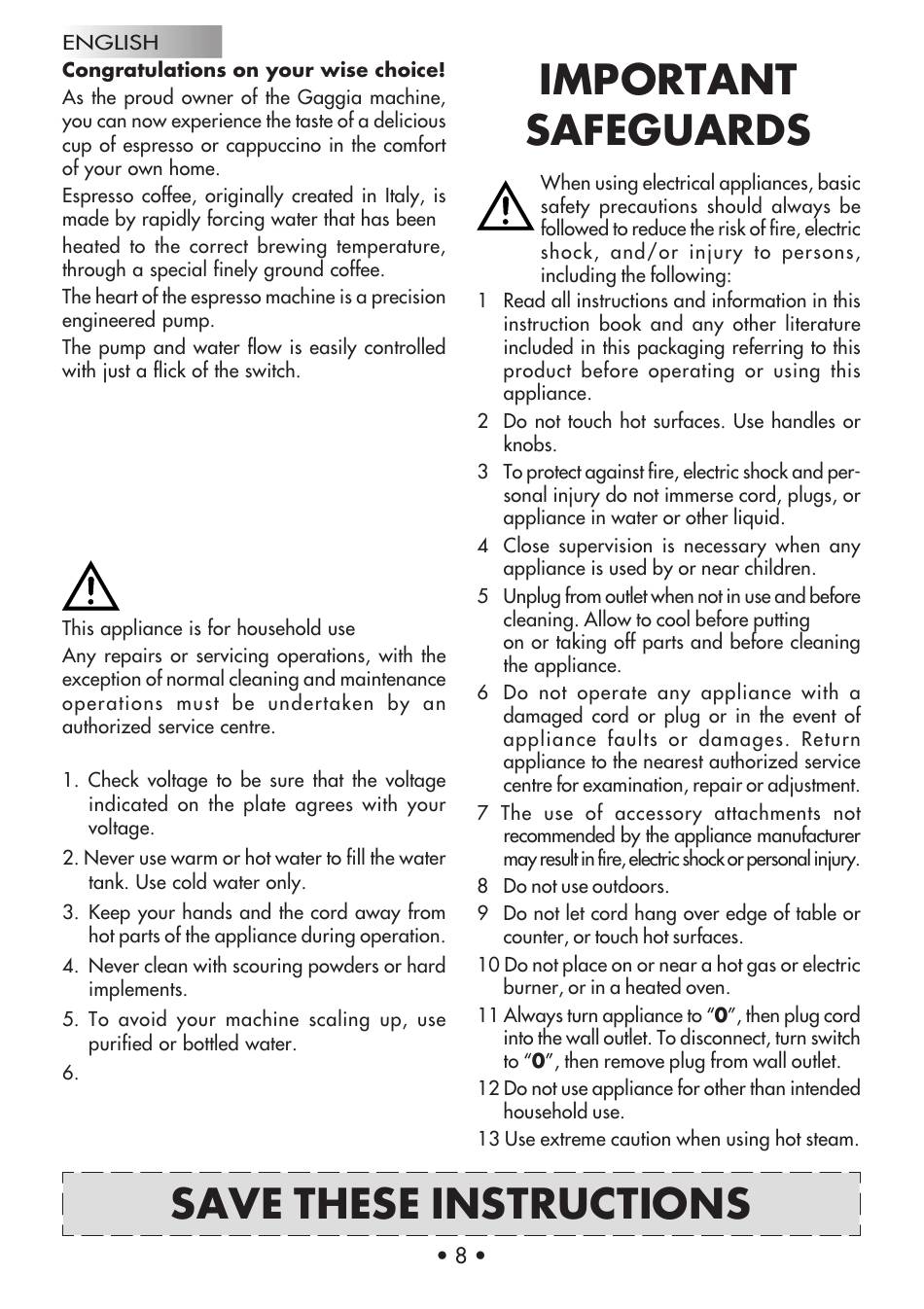 ENGLISH

**Congratulations on your wise choice!**

As the proud owner of the Gaggia machine, you can now experience the taste of a delicious cup of espresso or cappuccino in the comfort of your own home.

Espresso coffee, originally created in Italy, is made by rapidly forcing water that has been heated to the correct brewing temperature, through a special finely ground coffee.

The heart of the espresso machine is a precision engineered pump.

The pump and water flow is easily controlled with just a flick of the switch.

This appliance is for household use

Any repairs or servicing operations, with the exception of normal cleaning and maintenance operations must be undertaken by an authorized service centre.

1. Check voltage to be sure that the voltage indicated on the plate agrees with your voltage.
2. Never use warm or hot water to fill the water tank. Use cold water only.
3. Keep your hands and the cord away from hot parts of the appliance during operation.
4. Never clean with scouring powders or hard implements.
5. To avoid your machine scaling up, use purified or bottled water.
6.

IMPORTANT SAFEGUARDS

When using electrical appliances, basic safety precautions should always be followed to reduce the risk of fire, electric shock, and/or injury to persons, including the following:

1 Read all instructions and information in this instruction book and any other literature included in this packaging referring to this product before operating or using this appliance.
2 Do not touch hot surfaces. Use handles or knobs.
3 To protect against fire, electric shock and personal injury do not immerse cord, plugs, or appliance in water or other liquid.
4 Close supervision is necessary when any appliance is used by or near children.
5 Unplug from outlet when not in use and before cleaning. Allow to cool before putting on or taking off parts and before cleaning the appliance.
6 Do not operate any appliance with a damaged cord or plug or in the event of appliance faults or damages. Return appliance to the nearest authorized service centre for examination, repair or adjustment.
7 The use of accessory attachments not recommended by the appliance manufacturer may result in fire, electric shock or personal injury.
8 Do not use outdoors.
9 Do not let cord hang over edge of table or counter, or touch hot surfaces.
10 Do not place on or near a hot gas or electric burner, or in a heated oven.
11 Always turn appliance to “**0**”, then plug cord into the wall outlet. To disconnect, turn switch to “**0**”, then remove plug from wall outlet.
12 Do not use appliance for other than intended household use.
13 Use extreme caution when using hot steam.

SAVE THESE INSTRUCTIONS

• 8 •